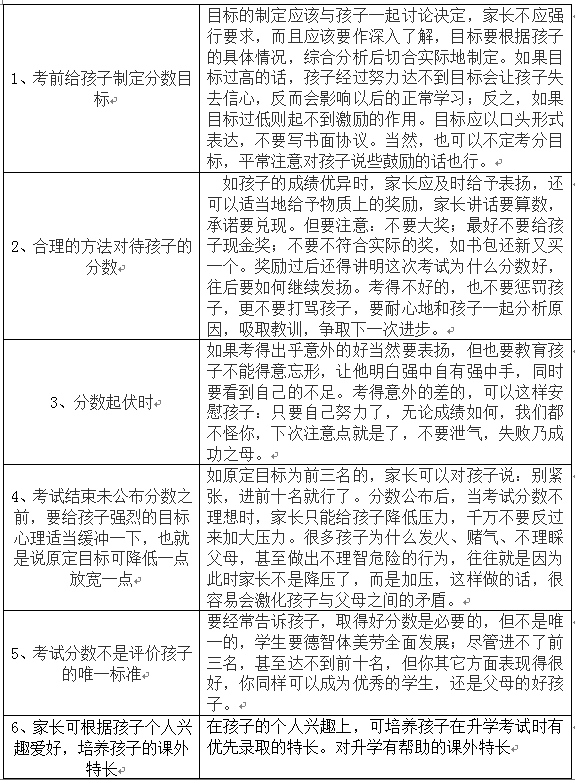 | | |
|---|---|
| 1、考前给孩子制定分数目标 | 目标的制定应该与孩子一起讨论决定，家长不应强行要求，而且应该要作深入了解，目标要根据孩子的具体情况，综合分析后切合实际地制定。如果目标过高的话，孩子经过努力达不到目标会让孩子失去信心，反而会影响以后的正常学习；反之，如果目标过低则起不到激励的作用。目标应以口头形式表达，不要写书面协议。当然，也可以不定考分目标，平常注意对孩子说些鼓励的话也行。 |
| 2、合理的方法对待孩子的分数 | 如孩子的成绩优异时，家长应及时给予表扬，还可以适当地给予物质上的奖励，家长讲话要算数，承诺要兑现。但要注意：不要大奖；最好不要给孩子现金奖；不要不符合实际的奖，如书包还新又买一个。奖励过后还得讲明这次考试为什么分数好，往后要如何继续发扬。考得不好的，也不要惩罚孩子，更不要打骂孩子，要耐心地和孩子一起分析原因，吸取教训，争取下一次进步。 |
| 3、分数起伏时 | 如果考得出乎意外的好当然要表扬，但也要教育孩子不能得意忘形，让他明白强中自有强中手，同时要看到自己的不足。考得意外的差的，可以这样安慰孩子：只要自己努力了，无论成绩如何，我们都不怪你，下次注意点就是了，不要泄气，失败乃成功之母。 |
| 4、考试结束未公布分数之前，要给孩子强烈的目标心理适当缓冲一下，也就是说原定目标可降低一点放宽一点 | 如原定目标为前三名的，家长可以对孩子说：别紧张，进前十名就行了。分数公布后，当考试分数不理想时，家长只能给孩子降低压力，千万不要反过来加大压力。很多孩子为什么发火、赌气、不理睬父母，甚至做出不理智危险的行为，往往就是因为此时家长不是降压了，而是加压，这样做的话，很容易会激化孩子与父母之间的矛盾。 |
| 5、考试分数不是评价孩子的唯一标准 | 要经常告诉孩子，取得好分数是必要的，但不是唯一的，学生要德智体美劳全面发展；尽管进不了前三名，甚至达不到前十名，但你其它方面表现得很好，你同样可以成为优秀的学生，还是父母的好孩子。 |
| 6、家长可根据孩子个人兴趣爱好，培养孩子的课外特长 | 在孩子的个人兴趣上，可培养孩子在升学考试时有优先录取的特长。对升学有帮助的课外特长 |